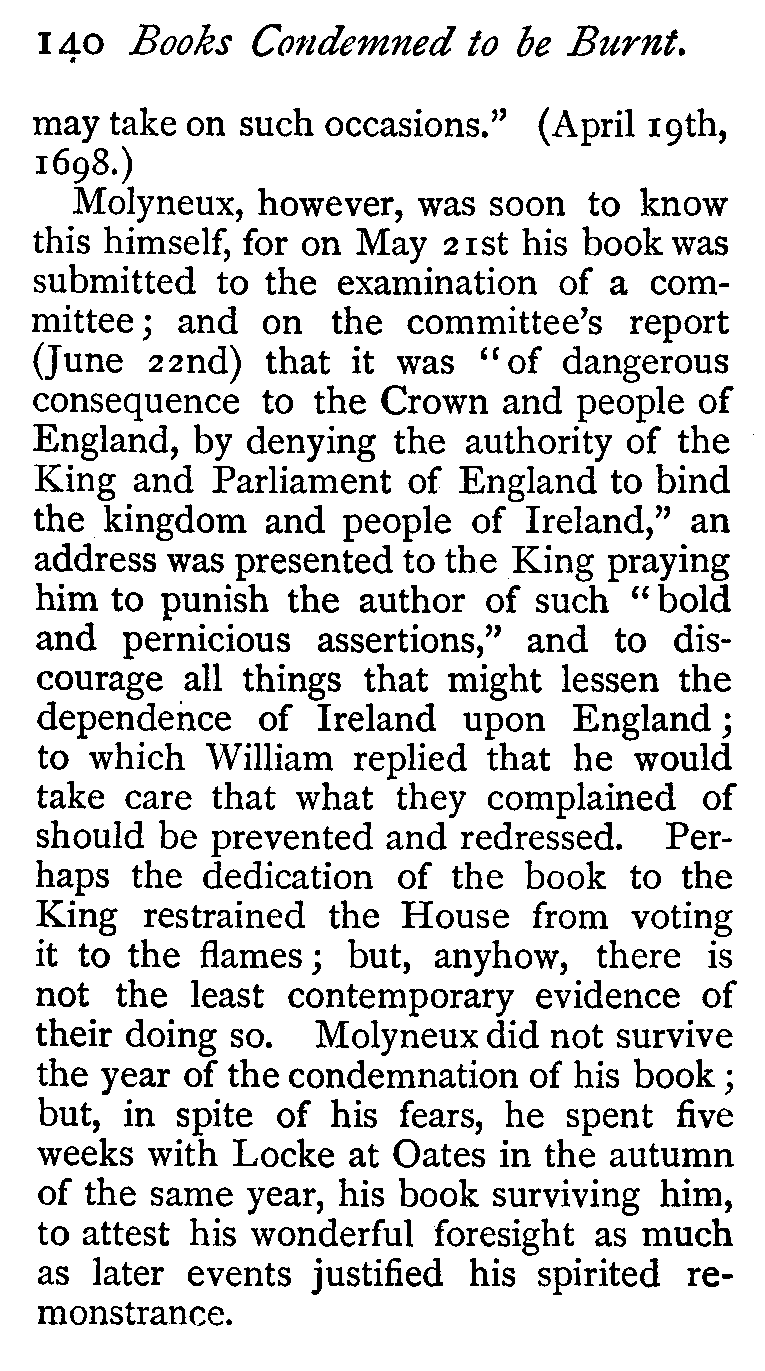 140 Books Condemned to be Burnt.

may take on such occasions." (April 19th, 1698.)

Molyneux, however, was soon to know this himself, for on May 21st his book was submitted to the examination of a committee; and on the committee's report (June 22nd) that it was "of dangerous consequence to the Crown and people of England, by denying the authority of the King and Parliament of England to bind the kingdom and people of Ireland," an address was presented to the King praying him to punish the author of such "bold and pernicious assertions," and to discourage all things that might lessen the dependence of Ireland upon England; to which William replied that he would take care that what they complained of should be prevented and redressed. Perhaps the dedication of the book to the King restrained the House from voting it to the flames; but, anyhow, there is not the least contemporary evidence of their doing so. Molyneux did not survive the year of the condemnation of his book; but, in spite of his fears, he spent five weeks with Locke at Oates in the autumn of the same year, his book surviving him, to attest his wonderful foresight as much as later events justified his spirited remonstrance.